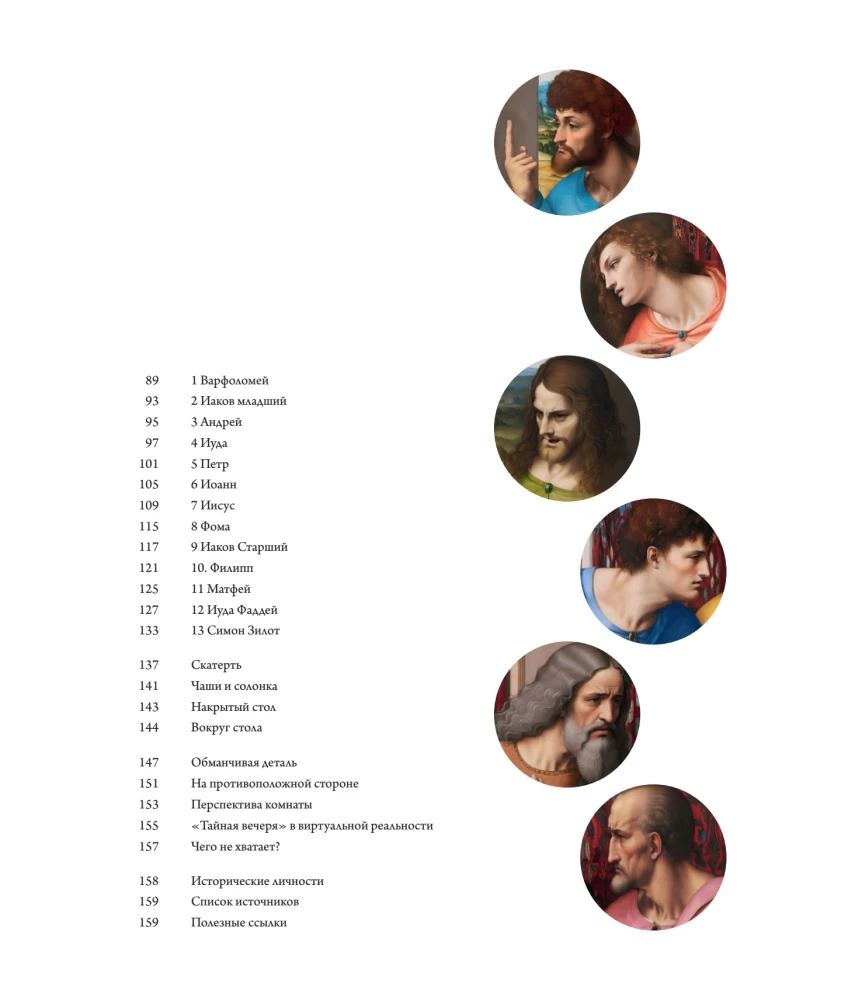 89 1 Варфоломей
93 2 Иаков младший
95 3 Андрей
97 4 Иуда
101 5 Петр
105 6 Иоанн
109 7 Иисус
115 8 Фома
117 9 Иаков Старший
121 10. Филипп
125 11 Матфей
127 12 Иуда Фаддей
133 13 Симон Зилот

137 Скатерть
141 Чаши и солонка
143 Накрытый стол
144 Вокруг стола

147 Обманчивая деталь
151 На противоположной стороне
153 Перспектива комнаты
155 «Тайная вечеря» в виртуальной реальности
157 Чего не хватает?

158 Исторические личности
159 Список источников
159 Полезные ссылки